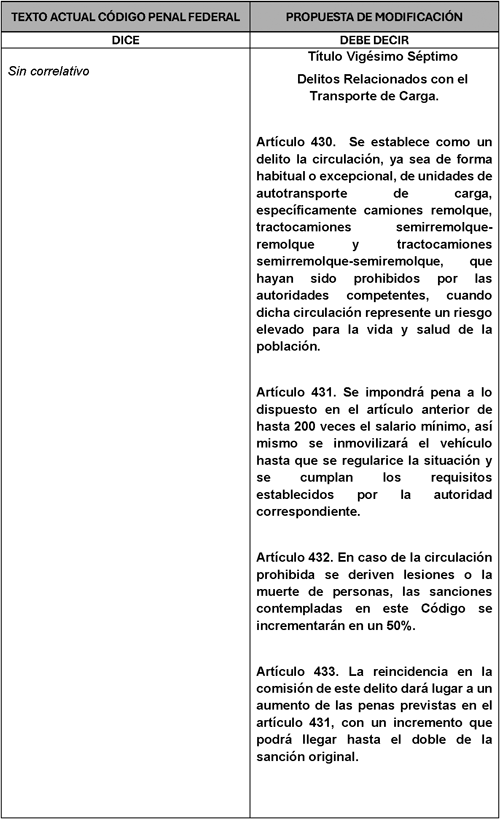 | TEXTO ACTUAL CÓDIGO PENAL FEDERAL | PROPUESTA DE MODIFICACIÓN |
|---|---|
| DICE | DEBE DECIR |
| Sin correlativo | Título Vigésimo Séptimo<br><br>Delitos Relacionados con el Transporte de Carga.<br><br>Artículo 430. Se establece como un delito la circulación, ya sea de forma habitual o excepcional, de unidades de autotransporte de carga, específicamente camiones remolque, tractocamiones semirremolque-remolque y tractocamiones semirremolque-semiremolque, que hayan sido prohibidos por las autoridades competentes, cuando dicha circulación represente un riesgo elevado para la vida y salud de la población.<br><br>Artículo 431. Se impondrá pena a lo dispuesto en el artículo anterior de hasta 200 veces el salario mínimo, así mismo se inmovilizará el vehículo hasta que se regularice la situación y se cumplan los requisitos establecidos por la autoridad correspondiente.<br><br>Artículo 432. En caso de la circulación prohibida se deriven lesiones o la muerte de personas, las sanciones contempladas en este Código se incrementarán en un 50%.<br><br>Artículo 433. La reincidencia en la comisión de este delito dará lugar a un aumento de las penas previstas en el artículo 431, con un incremento que podrá llegar hasta el doble de la sanción original. |